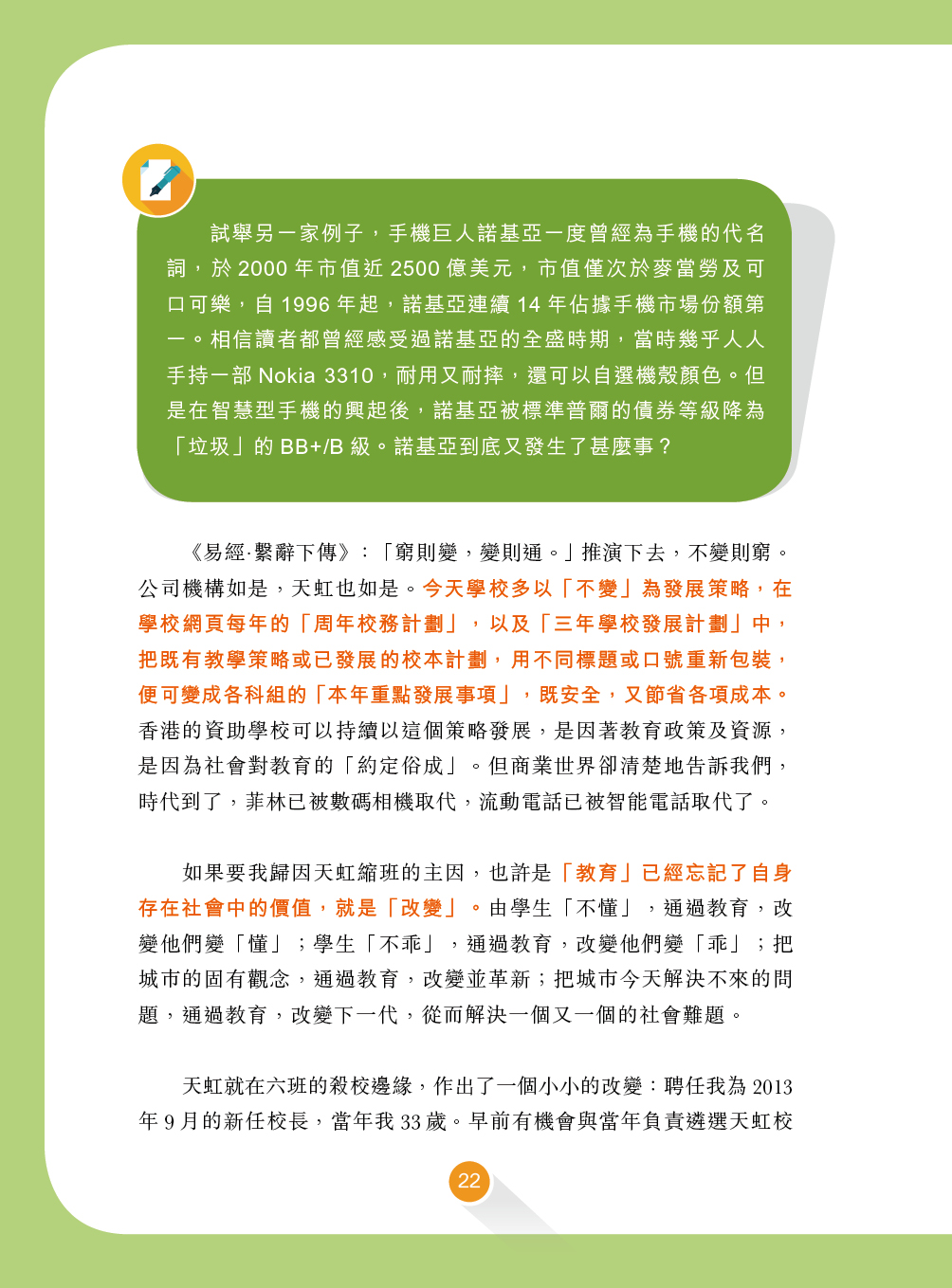 試舉另一家例子，手機巨人諾基亞一度曾經為手機的代名詞，於 2000 年市值近 2500 億美元，市值僅次於麥當勞及可口可樂，自 1996 年起，諾基亞連續 14 年佔據手機市場份額第一。相信讀者都曾經感受過諾基亞的全盛時期，當時幾乎人人手持一部 Nokia 3310，耐用又耐摔，還可以自選機殼顏色。但是在智慧型手機的興起後，諾基亞被標準普爾的債券等級降為「垃圾」的 BB+/B 級。諾基亞到底又發生了甚麼事？

《易經·繫辭下傳》：「窮則變，變則通。」推演下去，不變則窮。公司機構如是，天虹也如是。今天學校多以「不變」為發展策略，在學校網頁每年的「周年校務計劃」，以及「三年學校發展計劃」中，把既有教學策略或已發展的校本計劃，用不同標題或口號重新包裝，便可變成各科組的「本年重點發展事項」，既安全，又節省各項成本。香港的資助學校可以持續以這個策略發展，是因著教育政策及資源，是因為社會對教育的「約定俗成」。但商業世界卻清楚地告訴我們，時代到了，菲林已被數碼相機取代，流動電話已被智能電話取代了。

如果要我歸因天虹縮班的主因，也許是「教育」已經忘記了自身存在社會中的價值，就是「改變」。由學生「不懂」，通過教育，改變他們變「懂」；學生「不乖」，通過教育，改變他們變「乖」；把城市的固有觀念，通過教育，改變並革新；把城市今天解決不來的問題，通過教育，改變下一代，從而解決一個又一個的社會難題。

天虹就在六班的殺校邊緣，作出了一個小小的改變：聘任我為 2013 年 9 月的新任校長，當年我 33 歲。早前有機會與當年負責遴選天虹校

22